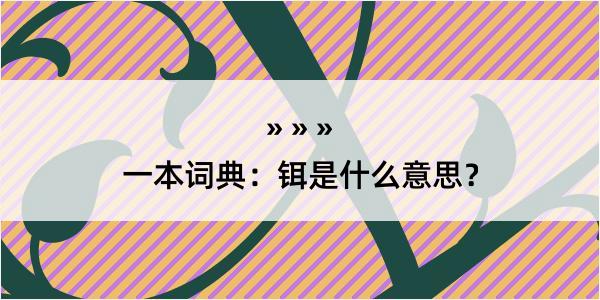 » » »

一本词典：铒是什么意思？